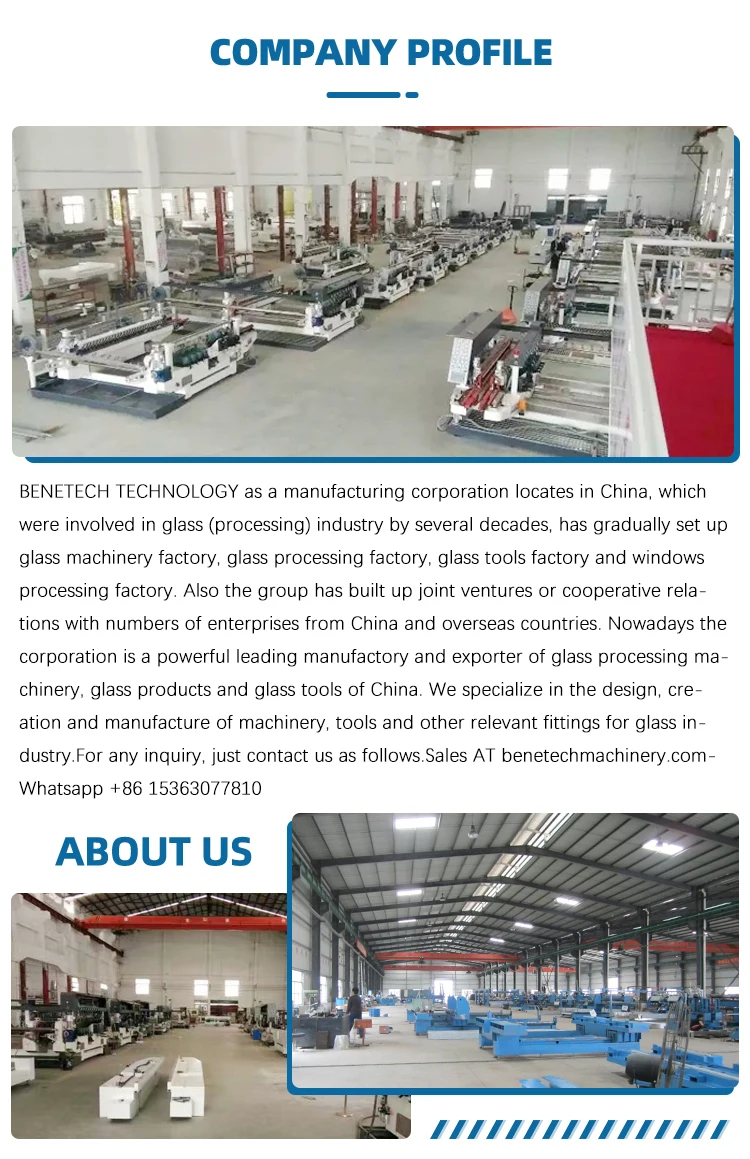 COMPANY PROFILE

BENETECH TECHNOLOGY as a manufacturing corporation locates in China, which were involved in glass (processing) industry by several decades, has gradually set up glass machinery factory, glass processing factory, glass tools factory and windows processing factory. Also the group has built up joint ventures or cooperative relations with numbers of enterprises from China and overseas countries. Nowadays the corporation is a powerful leading manufactory and exporter of glass processing machinery, glass products and glass tools of China. We specialize in the design, creation and manufacture of machinery, tools and other relevant fittings for glass industry.For any inquiry, just contact us as follows.Sales AT benetechmachinery.com-Whatsapp +86 15363077810

ABOUT US